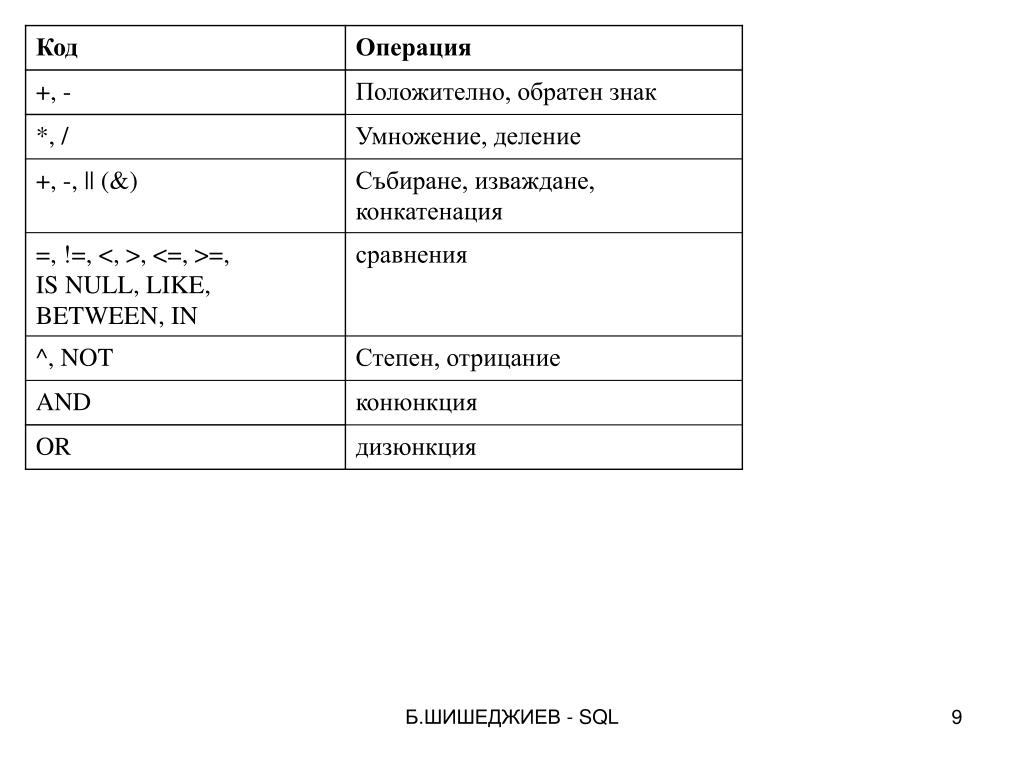 | Код | Операция |
|---|---|
| +, - | Положително, обратен знак |
| *, / | Умножение, деление |
| +, -, \|\| (&) | Събиране, изваждане, конкатенация |
| =, !=, <, >, <=, >=, IS NULL, LIKE, BETWEEN, IN | сравнения |
| ^, NOT | Степен, отрицание |
| AND | конюнкция |
| OR | дизюнкция |

Б.ШИШЕДЖИЕВ - SQL

9